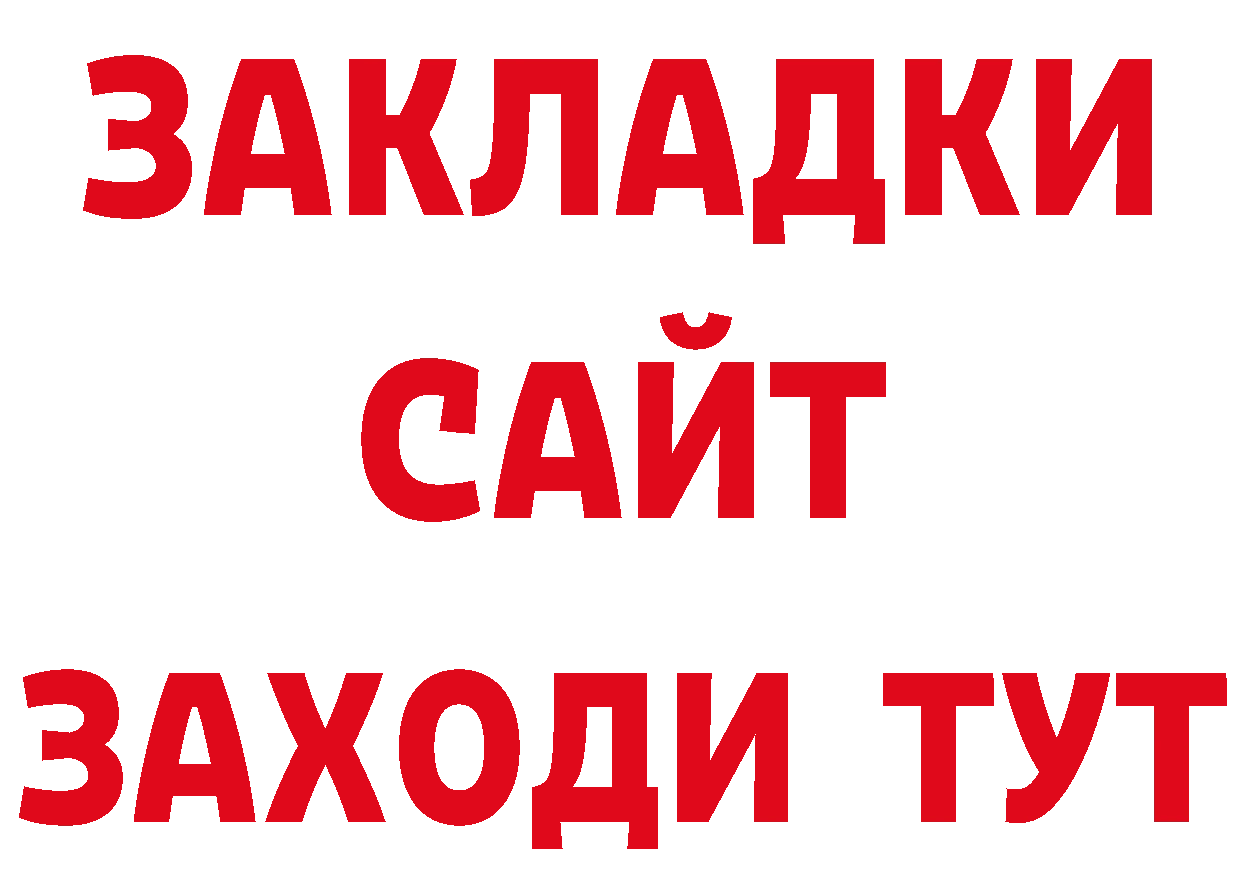 ЗАКЛАДКИ
САЙТ
ЗАХОДИ ТУТ